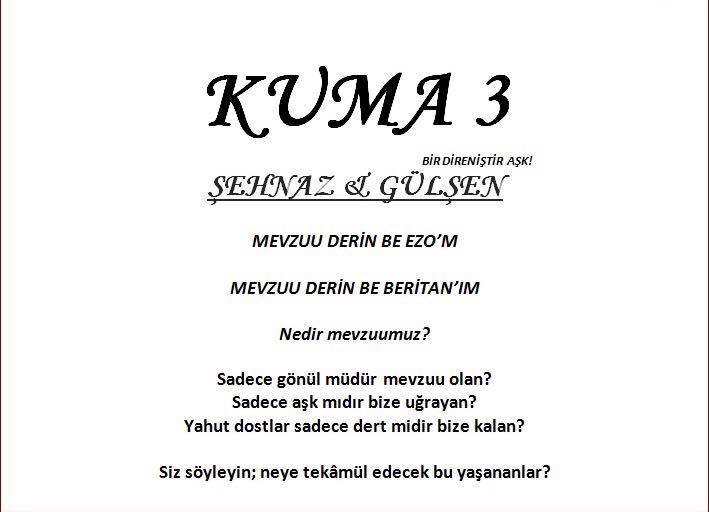 KUMA 3

BİR DİRENİŞTİR AŞK!

ŞEHNAZ & GÜLŞEN

MEVZUU DERİN BE EZO'M

MEVZUU DERİN BE BERİTAN'IM

Nedir mevzuumuz?

Sadece gönül müdür mevzuu olan?
Sadece aşk mıdır bize uğrayan?
Yahut dostlar sadece dert midir bize kalan?

Siz söyleyin; neye tekâmül edecek bu yaşananlar?